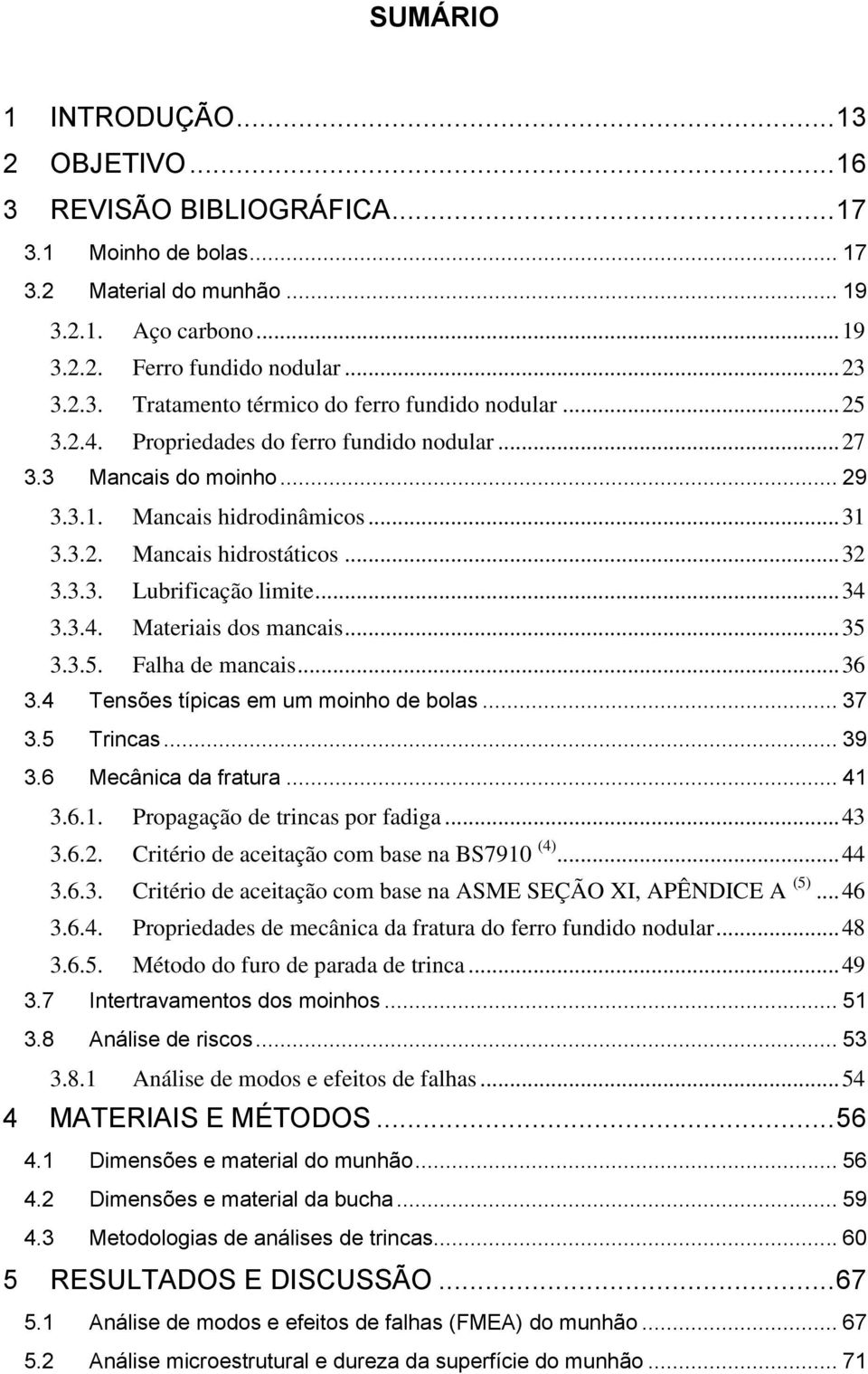 SUMÁRIO

1 INTRODUÇÃO...13
2 OBJETIVO...16
3 REVISÃO BIBLIOGRÁFICA...17
3.1 Moinho de bolas... 17
3.2 Material do munhão... 19
3.2.1. Aço carbono...19
3.2.2. Ferro fundido nodular...23
3.2.3. Tratamento térmico do ferro fundido nodular...25
3.2.4. Propriedades do ferro fundido nodular...27
3.3 Mancais do moinho... 29
3.3.1. Mancais hidrodinâmicos...31
3.3.2. Mancais hidrostáticos...32
3.3.3. Lubrificação limite...34
3.3.4. Materiais dos mancais...35
3.3.5. Falha de mancais...36
3.4 Tensões típicas em um moinho de bolas... 37
3.5 Trincas... 39
3.6 Mecânica da fratura... 41
3.6.1. Propagação de trincas por fadiga...43
3.6.2. Critério de aceitação com base na BS7910 $^{(4)}$...44
3.6.3. Critério de aceitação com base na ASME SEÇÃO XI, APÊNDICE A $^{(5)}$...46
3.6.4. Propriedades de mecânica da fratura do ferro fundido nodular...48
3.6.5. Método do furo de parada de trinca...49
3.7 Intertravamentos dos moinhos... 51
3.8 Análise de riscos... 53
3.8.1 Análise de modos e efeitos de falhas...54
4 MATERIAIS E MÉTODOS...56
4.1 Dimensões e material do munhão... 56
4.2 Dimensões e material da bucha... 59
4.3 Metodologias de análises de trincas... 60
5 RESULTADOS E DISCUSSÃO...67
5.1 Análise de modos e efeitos de falhas (FMEA) do munhão... 67
5.2 Análise microestrutural e dureza da superfície do munhão... 71